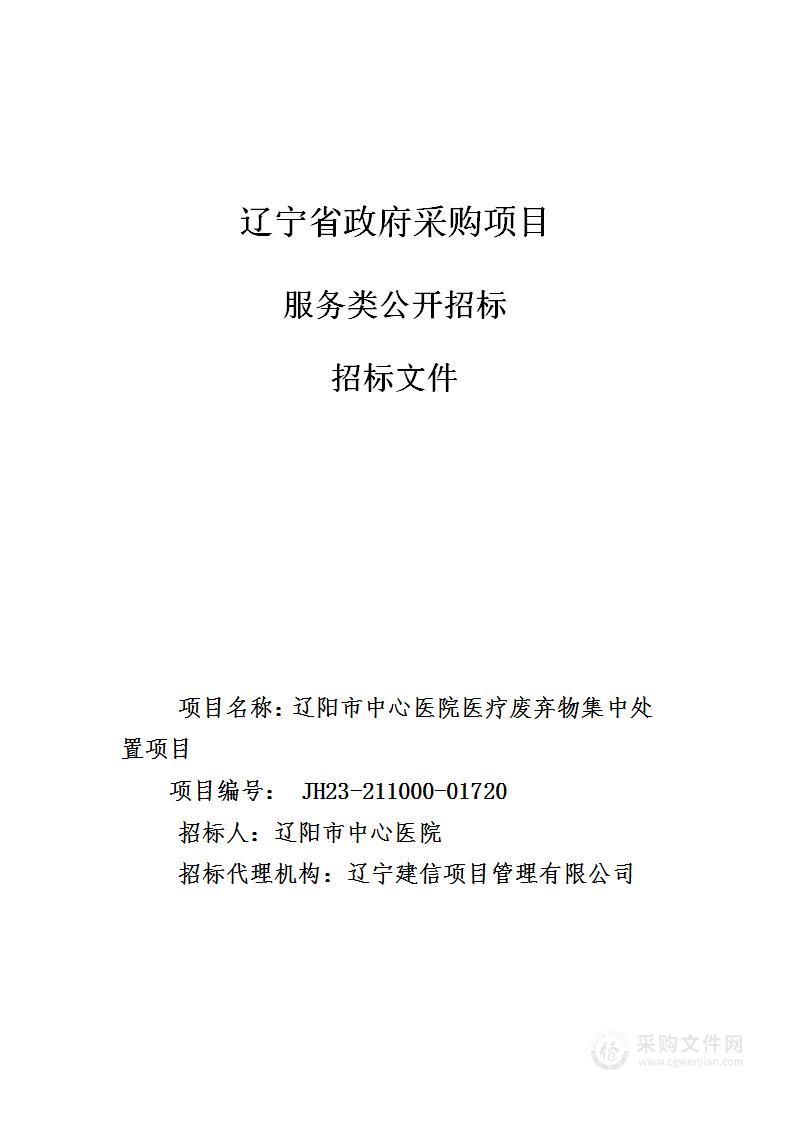 辽宁省政府采购项目

服务类公开招标

招标文件

项目名称：辽阳市中心医院医疗废弃物集中处置项目

项目编号： JH23-211000-01720

招标人：辽阳市中心医院

招标代理机构：辽宁建信项目管理有限公司

采购文件网
www.cgwenjian.com